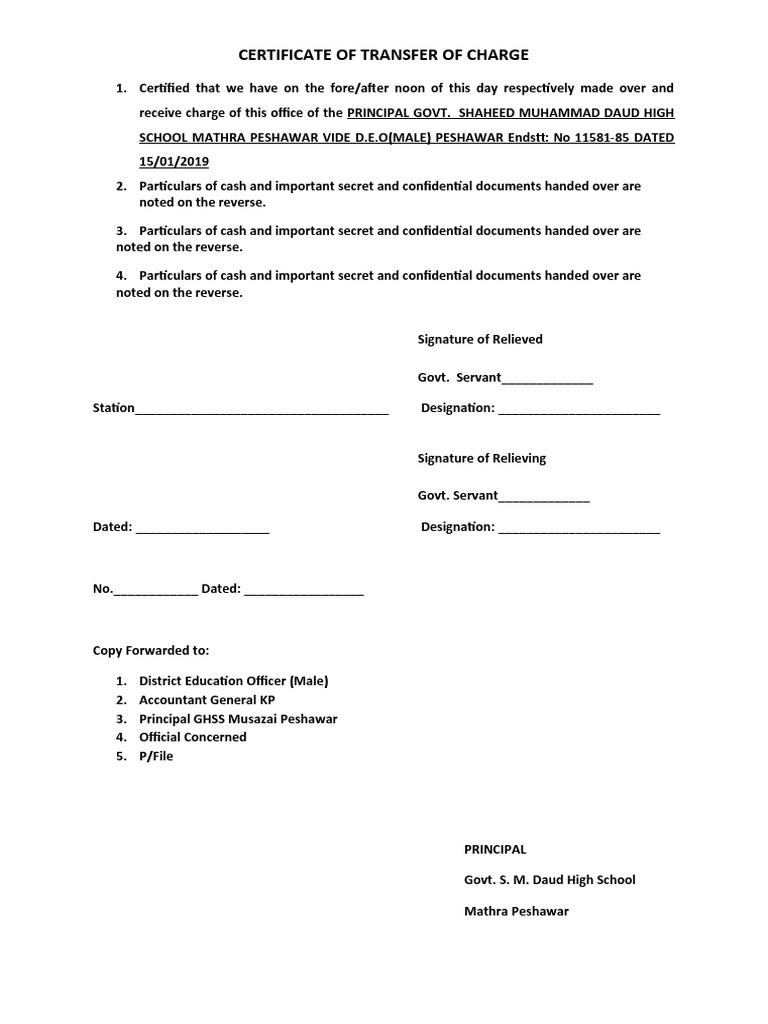 CERTIFICATE OF TRANSFER OF CHARGE

1. Certified that we have on the fore/after noon of this day respectively made over and receive charge of this office of the PRINCIPAL GOVT. SHAHEED MUHAMMAD DAUD HIGH SCHOOL MATHRA PESHAWAR VIDE D.E.O(MALE) PESHAWAR Endstt: No 11581-85 DATED 15/01/2019

2. Particulars of cash and important secret and confidential documents handed over are noted on the reverse.

3. Particulars of cash and important secret and confidential documents handed over are noted on the reverse.

4. Particulars of cash and important secret and confidential documents handed over are noted on the reverse.

Signature of Relieved

Govt. Servant_____________

Station____________________________________ Designation: _______________________

Signature of Relieving

Govt. Servant_____________

Dated: ___________________ Designation: _______________________

No.____________ Dated: _________________

Copy Forwarded to:

1. District Education Officer (Male)
2. Accountant General KP
3. Principal GHSS Musazai Peshawar
4. Official Concerned
5. P/File

PRINCIPAL

Govt. S. M. Daud High School

Mathra Peshawar